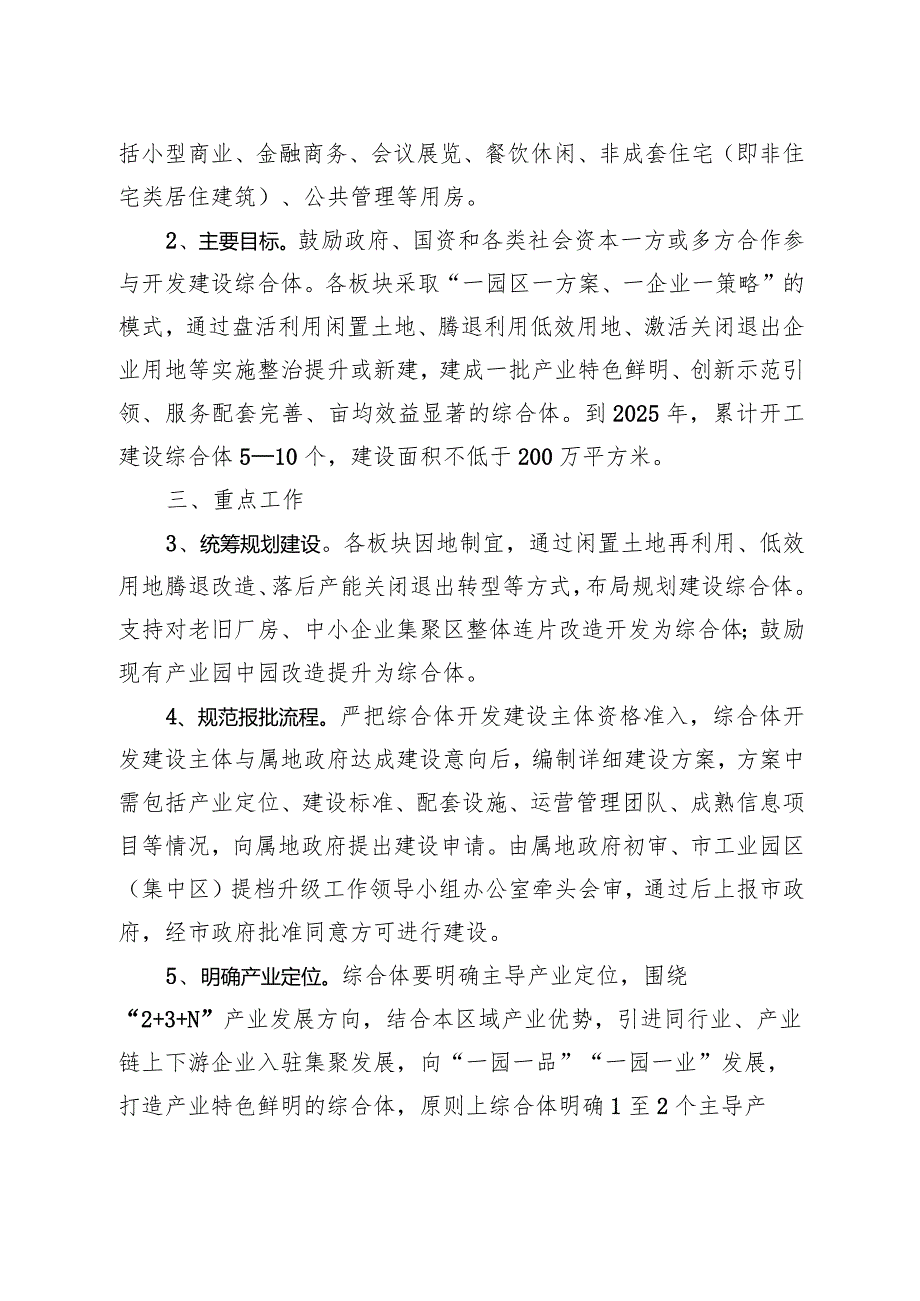 括小型商业、金融商务、会议展览、餐饮休闲、非成套住宅（即非住宅类居住建筑）、公共管理等用房。

2、主要目标。鼓励政府、国资和各类社会资本一方或多方合作参与开发建设综合体。各板块采取“一园区一方案、一企业一策略”的模式，通过盘活利用闲置土地、腾退利用低效用地、激活关闭退出企业用地等实施整治提升或新建，建成一批产业特色鲜明、创新示范引领、服务配套完善、亩均效益显著的综合体。到2025年，累计开工建设综合体5—10个，建设面积不低于200万平方米。

三、重点工作

3、统筹规划建设。各板块因地制宜，通过闲置土地再利用、低效用地腾退改造、落后产能关闭退出转型等方式，布局规划建设综合体。支持对老旧厂房、中小企业集聚区整体连片改造开发为综合体；鼓励现有产业园中园改造提升为综合体。

4、规范报批流程。严把综合体开发建设主体资格准入，综合体开发建设主体与属地政府达成建设意向后，编制详细建设方案，方案中需包括产业定位、建设标准、配套设施、运营管理团队、成熟信息项目等情况，向属地政府提出建设申请。由属地政府初审、市工业园区（集中区）提档升级工作领导小组办公室牵头会审，通过后上报市政府，经市政府批准同意方可进行建设。

5、明确产业定位。综合体要明确主导产业定位，围绕“2+3+N”产业发展方向，结合本区域产业优势，引进同行业、产业链上下游企业入驻集聚发展，向“一园一品”“一园一业”发展，打造产业特色鲜明的综合体，原则上综合体明确1至2个主导产